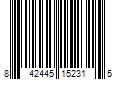 8 42445 15231 5